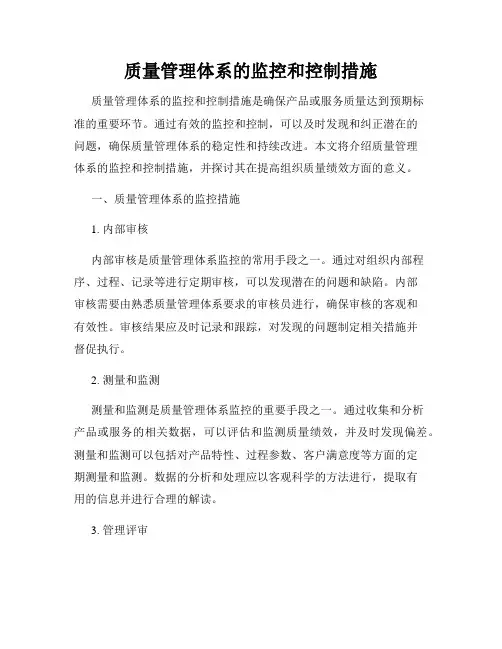 质量管理体系的监控和控制措施

质量管理体系的监控和控制措施是确保产品或服务质量达到预期标准的重要环节。通过有效的监控和控制，可以及时发现和纠正潜在的问题，确保质量管理体系的稳定性和持续改进。本文将介绍质量管理体系的监控和控制措施，并探讨其在提高组织质量绩效方面的意义。

一、质量管理体系的监控措施

1. 内部审核

内部审核是质量管理体系监控的常用手段之一。通过对组织内部程序、过程、记录等进行定期审核，可以发现潜在的问题和缺陷。内部审核需要由熟悉质量管理体系要求的审核员进行，确保审核的客观和有效性。审核结果应及时记录和跟踪，对发现的问题制定相关措施并督促执行。

2. 测量和监测

测量和监测是质量管理体系监控的重要手段之一。通过收集和分析产品或服务的相关数据，可以评估和监测质量绩效，并及时发现偏差。测量和监测可以包括对产品特性、过程参数、客户满意度等方面的定期测量和监测。数据的分析和处理应以客观科学的方法进行，提取有用的信息并进行合理的解读。

3. 管理评审